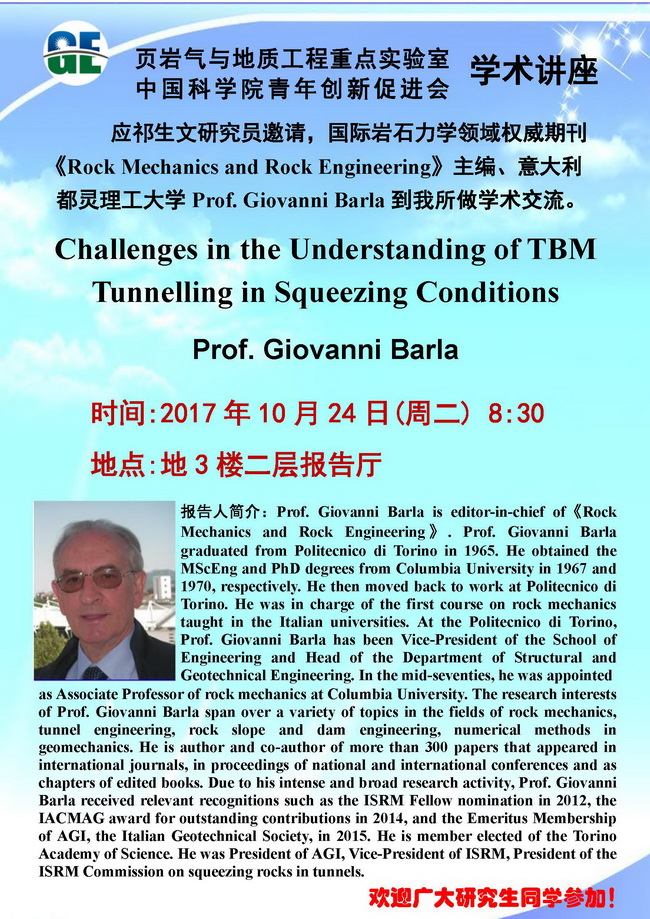 GE

页岩气与地质工程重点实验室
中国科学院青年创新促进会

学术讲座

应祁生文研究员邀请，国际岩石力学领域权威期刊《Rock Mechanics and Rock Engineering》主编、意大利都灵理工大学 Prof. Giovanni Barla 到我所做学术交流。

Challenges in the Understanding of TBM Tunnelling in Squeezing Conditions

Prof. Giovanni Barla

时间:2017 年 10 月 24 日(周二) 8:30

地点:地 3 楼二层报告厅

报告人简介：Prof. Giovanni Barla is editor-in-chief of《Rock Mechanics and Rock Engineering》. Prof. Giovanni Barla graduated from Politecnico di Torino in 1965. He obtained the MScEng and PhD degrees from Columbia University in 1967 and 1970, respectively. He then moved back to work at Politecnico di Torino. He was in charge of the first course on rock mechanics taught in the Italian universities. At the Politecnico di Torino, Prof. Giovanni Barla has been Vice-President of the School of Engineering and Head of the Department of Structural and Geotechnical Engineering. In the mid-seventies, he was appointed as Associate Professor of rock mechanics at Columbia University. The research interests of Prof. Giovanni Barla span over a variety of topics in the fields of rock mechanics, tunnel engineering, rock slope and dam engineering, numerical methods in geomechanics. He is author and co-author of more than 300 papers that appeared in international journals, in proceedings of national and international conferences and as chapters of edited books. Due to his intense and broad research activity, Prof. Giovanni Barla received relevant recognitions such as the ISRM Fellow nomination in 2012, the IACMAG award for outstanding contributions in 2014, and the Emeritus Membership of AGI, the Italian Geotechnical Society, in 2015. He is member elected of the Torino Academy of Science. He was President of AGI, Vice-President of ISRM, President of the ISRM Commission on squeezing rocks in tunnels.

欢迎广大研究生同学参加！